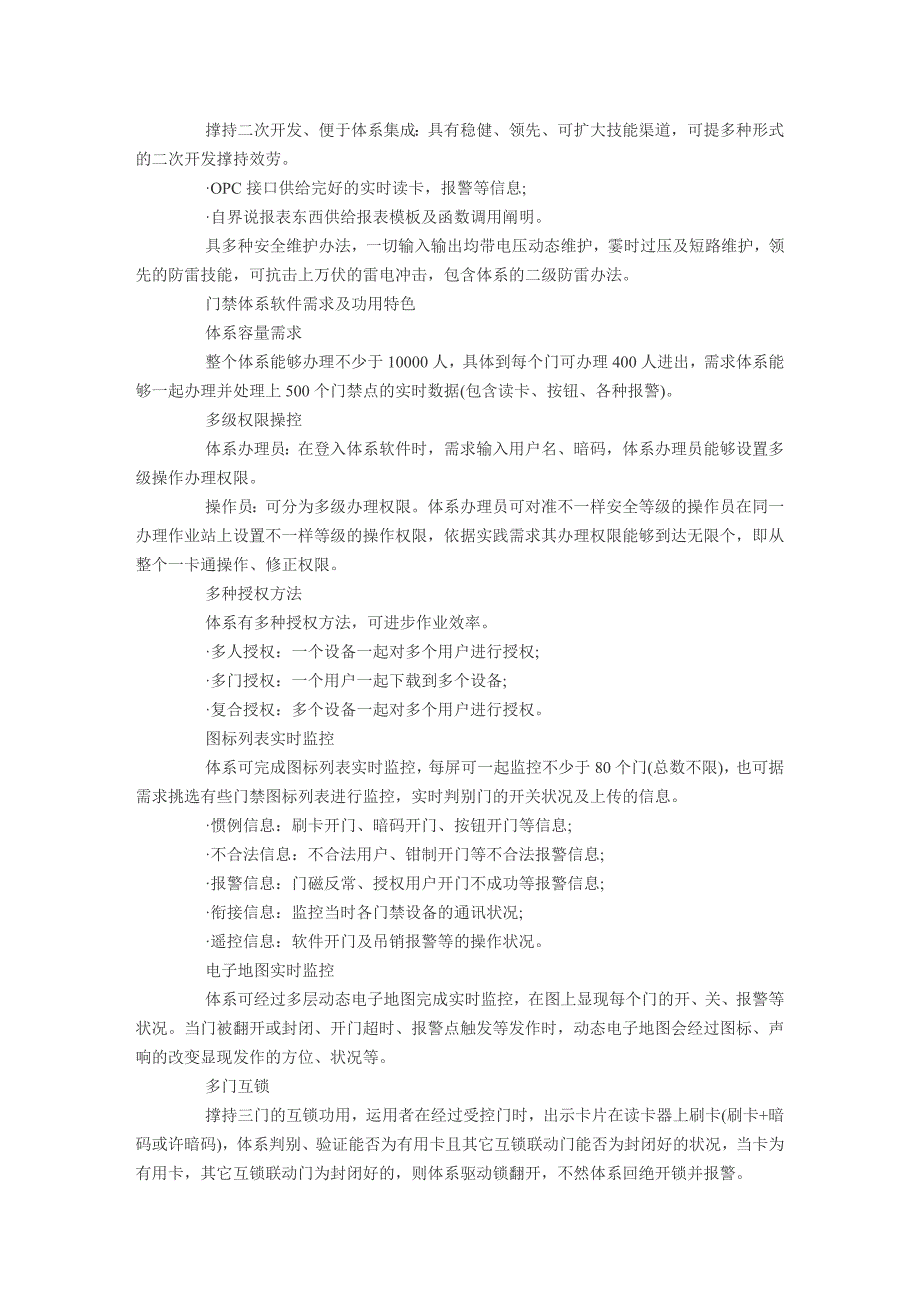 撑持二次开发、便于体系集成：具有稳健、领先、可扩大技能渠道，可提多种形式的二次开发撑持效劳。

·OPC 接口供给完好的实时读卡，报警等信息；

·自界说报表东西供给报表模板及函数调用阐明。

具多种安全维护办法，一切输入输出均带电压动态维护，霎时过压及短路维护，领先的防雷技能，可抗击上万伏的雷电冲击，包含体系的二级防雷办法。

门禁体系软件需求及功用特色

体系容量需求

整个体系能够办理不少于 10000 人，具体到每个门可办理 400 人进出，需求体系能够一起办理并处理上 500 个门禁点的实时数据(包含读卡、按钮、各种报警)。

多级权限操控

体系办理员：在登入体系软件时，需求输入用户名、暗码，体系办理员能够设置多级操作办理权限。

操作员：可分为多级办理权限。体系办理员可对准不一样安全等级的操作员在同一办理作业站上设置不一样等级的操作权限，依据实践需求其办理权限能够到达无限个，即从整个一卡通操作、修正权限。

多种授权方法

体系有多种授权方法，可进步作业效率。

·多人授权：一个设备一起对多个用户进行授权；

·多门授权：一个用户一起下载到多个设备；

·复合授权：多个设备一起对多个用户进行授权。

图标列表实时监控

体系可完成图标列表实时监控，每屏可一起监控不少于 80 个门(总数不限)，也可据需求挑选有些门禁图标列表进行监控，实时判别门的开关状况及上传的信息。

·惯例信息：刷卡开门、暗码开门、按钮开门等信息；

·不合法信息：不合法用户、钳制开门等不合法报警信息；

·报警信息：门磁反常、授权用户开门不成功等报警信息；

·衔接信息：监控当时各门禁设备的通讯状况；

·遥控信息：软件开门及吊销报警等的操作状况。

电子地图实时监控

体系可经过多层动态电子地图完成实时监控，在图上显现每个门的开、关、报警等状况。当门被翻开或封闭、开门超时、报警点触发等发作时，动态电子地图会经过图标、声响的改变显现发作的方位、状况等。

多门互锁

撑持三门的互锁功用，运用者在经过受控门时，出示卡片在读卡器上刷卡(刷卡+暗码或许暗码)，体系判别、验证能否为有用卡且其它互锁联动门能否为封闭好的状况，当卡为有用卡，其它互锁联动门为封闭好的，则体系驱动锁翻开，不然体系回绝开锁并报警。